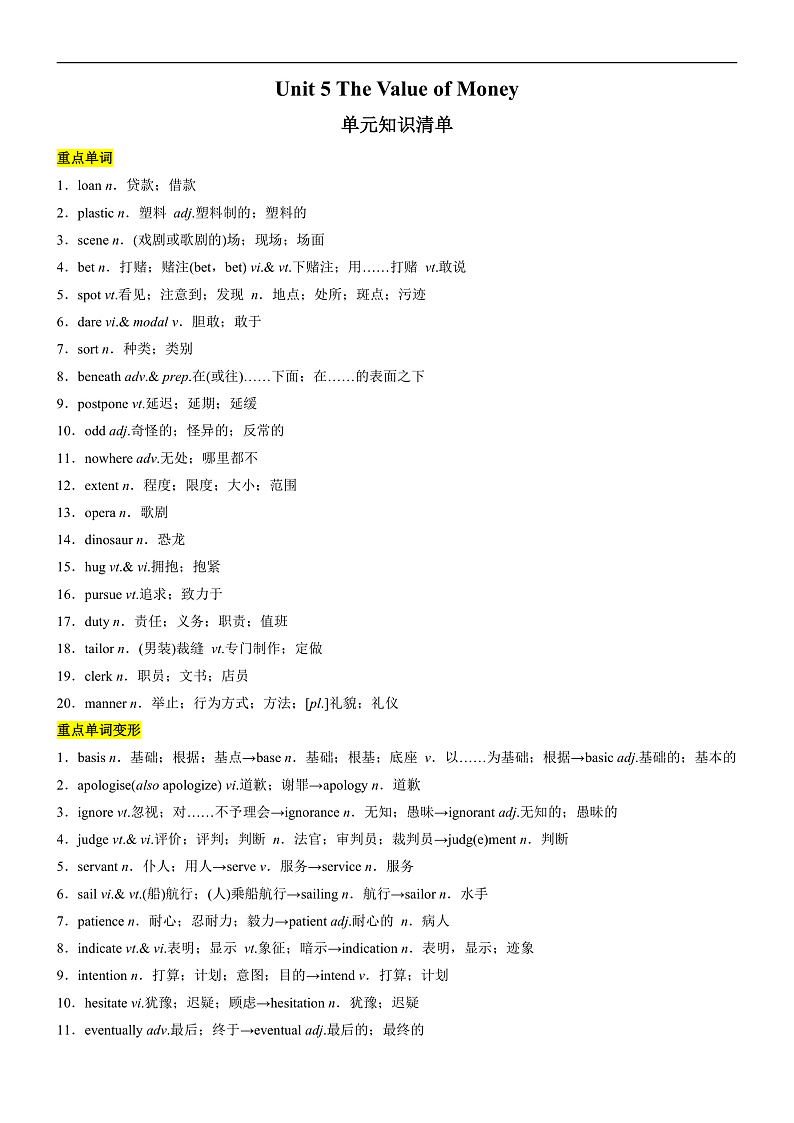 Unit 5 The Value of Money

单元知识清单

重点单词

1．loan n．贷款；借款

2．plastic n．塑料 adj.塑料制的；塑料的

3．scene n．(戏剧或歌剧的)场；现场；场面

4．bet n．打赌；赌注(bet，bet) vi.& vt.下赌注；用……打赌 vt.敢说

5．spot vt.看见；注意到；发现 n．地点；处所；斑点；污迹

6．dare vi.& modal v．胆敢；敢于

7．sort n．种类；类别

8．beneath adv.& prep.在(或往)……下面；在……的表面之下

9．postpone vt.延迟；延期；延缓

10．odd adj.奇怪的；怪异的；反常的

11．nowhere adv.无处；哪里都不

12．extent n．程度；限度；大小；范围

13．opera n．歌剧

14．dinosaur n．恐龙

15．hug vt.& vi.拥抱；抱紧

16．pursue vt.追求；致力于

17．duty n．责任；义务；职责；值班

18．tailor n．(男装)裁缝 vt.专门制作；定做

19．clerk n．职员；文书；店员

20．manner n．举止；行为方式；方法；[pl.]礼貌；礼仪

重点单词变形

1．basis n．基础；根据；基点→base n．基础；根基；底座 v．以……为基础；根据→basic adj.基础的；基本的

2．apologise(also apologize) vi.道歉；谢罪→apology n．道歉

3．ignore vt.忽视；对……不予理会→ignorance n．无知；愚昧→ignorant adj.无知的；愚昧的

4．judge vt.& vi.评价；评判；判断 n．法官；审判员；裁判员→judg(e)ment n．判断

5．servant n．仆人；用人→serve v．服务→service n．服务

6．sail vi.& vt.(船)航行；(人)乘船航行→sailing n．航行→sailor n．水手

7．patience n．耐心；忍耐力；毅力→patient adj.耐心的 n．病人

8．indicate vt.& vi.表明；显示 vt.象征；暗示→indication n．表明，显示；迹象

9．intention n．打算；计划；意图；目的→intend v．打算；计划

10．hesitate vi.犹豫；迟疑；顾虑→hesitation n．犹豫；迟疑

11．eventually adv.最后；终于→eventual adj.最后的；最终的